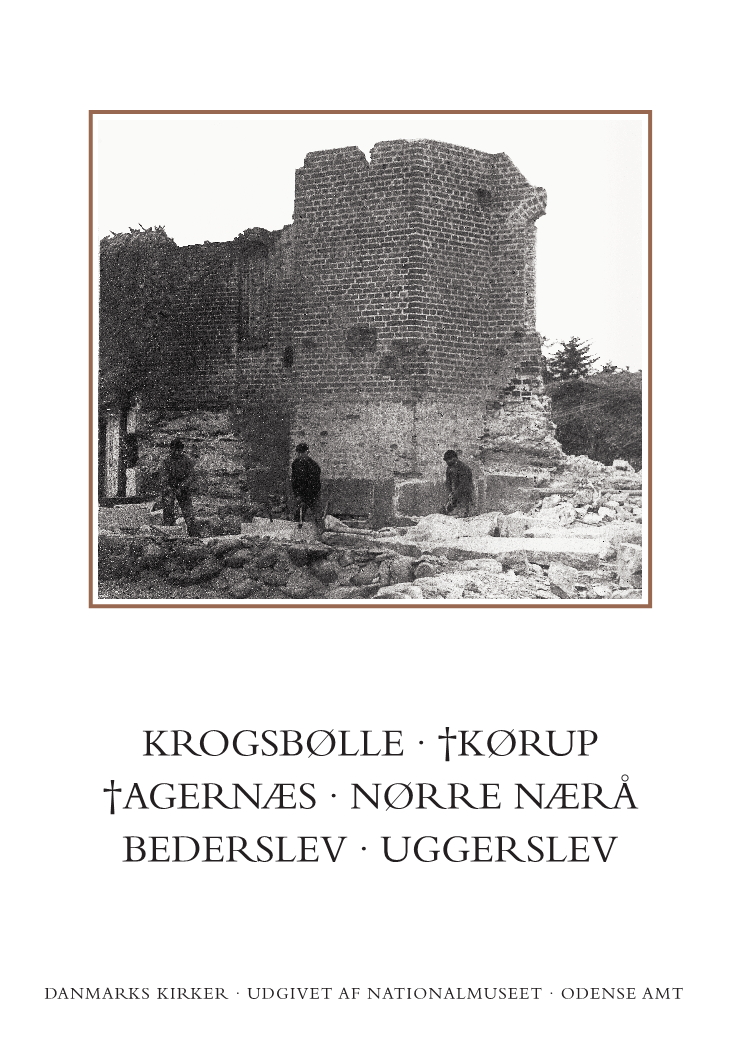 KROGSBØLLE · †KØRUP
†AGERNÆS · NØRRE NÆRÅ
BEDERSLEV · UGGERSLEV

DANMARKS KIRKER · UDGIVET AF NATIONALMUSEET · ODENSE AMT